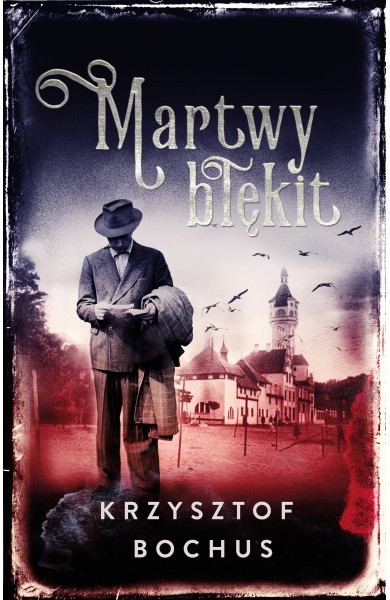 Martwy błękit

KRZYSZTOF
BOCHUS